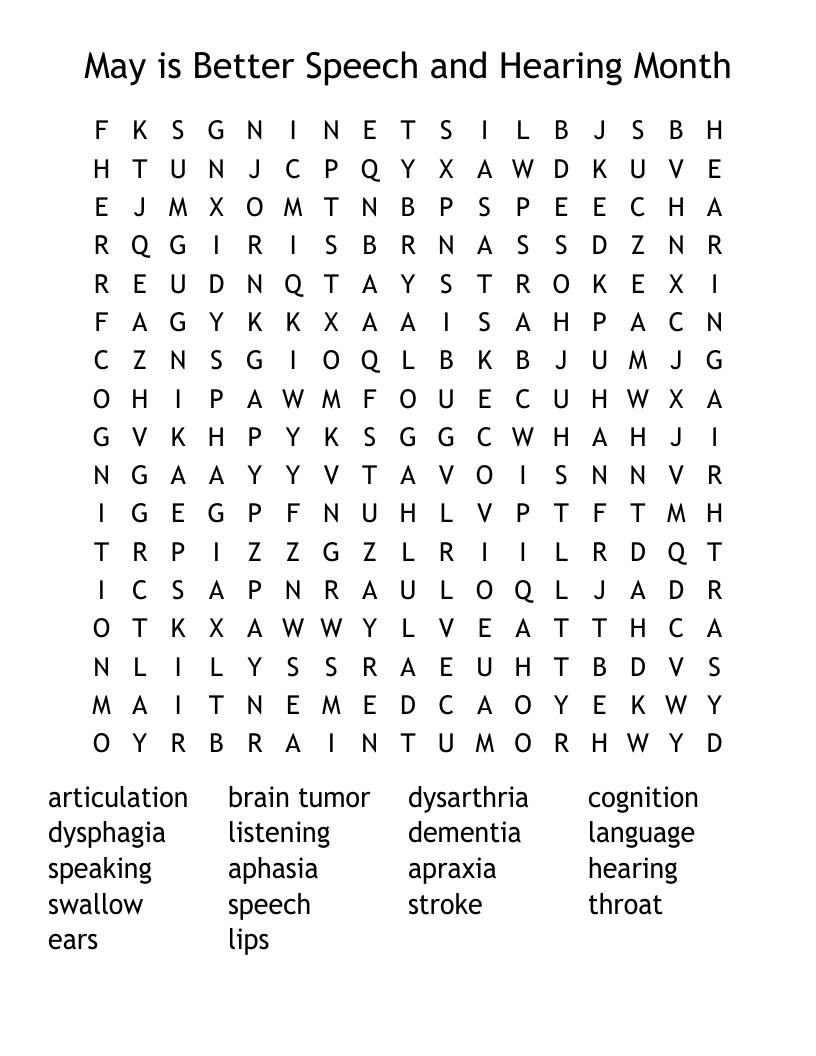 May is Better Speech and Hearing Month

F K S G N I N E T S I L B J S B H
H T U N J C P Q Y X A W D K U V E
E J M X O M T N B P S P E E C H A
R Q G I R I S B R N A S S D Z N R
R E U D N Q T A Y S T R O K E X I
F A G Y K K X A A I S A H P A C N
C Z N S G I O Q L B K B J U M J G
O H I P A W M F O U E C U H W X A
G V K H P Y K S G G C W H A H J I
N G A A Y Y V T A V O I S N N V R
I G E G P F N U H L V P T F T M H
T R P I Z Z G Z L R I I L R D Q T
I C S A P N R A U L O Q L J A D R
O T K X A W W Y L V E A T T H C A
N L I L Y S S R A E U H T B D V S
M A I T N E M E D C A O Y E K W Y
O Y R B R A I N T U M O R H W Y D

articulation
dysphagia
speaking
swallow
ears

brain tumor
listening
aphasia
speech
lips

dysarthria
dementia
apraxia
stroke

cognition
language
hearing
throat